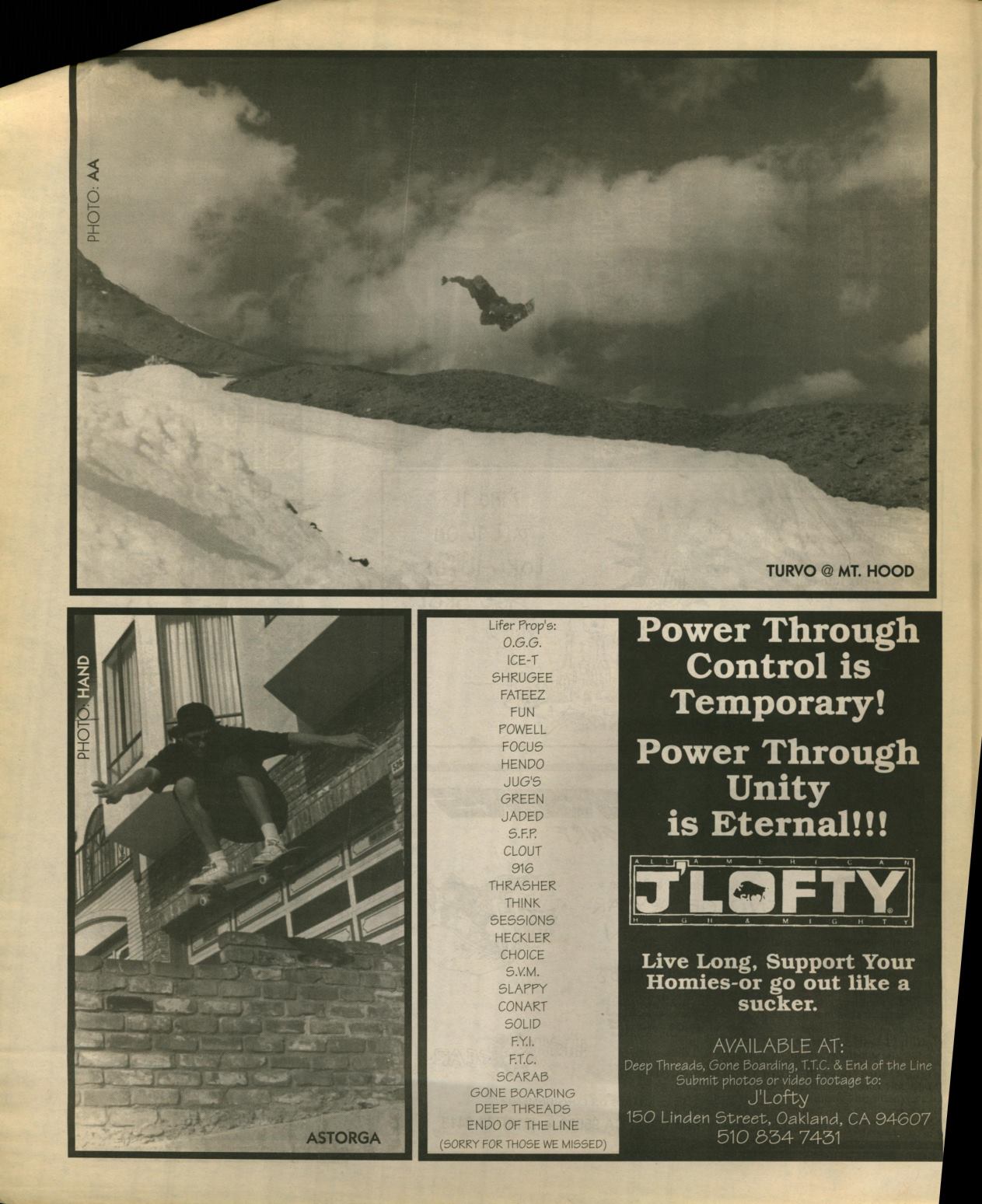 PHOTO: AA

TURVO @ MT. HOOD

PHOTO: HAND

ASTORGA

Lifer Prop's:
O.G.G.
ICE-T
SHRUGEE
FATEEZ
FUN
POWELL
FOCUS
HENDO
JUG'S
GREEN
JADED
S.F.P.
CLOUT
916
THRASHER
THINK
SESSIONS
HECKLER
CHOICE
S.V.M.
SLAPPY
CONART
SOLID
F.Y.I.
F.T.C.
SCARAB
GONE BOARDING
DEEP THREADS
ENDO OF THE LINE
(SORRY FOR THOSE WE MISSED)

Power Through Control is Temporary!

Power Through Unity is Eternal!!!

ALL AMERICAN
J'LOFTY
HIGH & MIGHTY

Live Long, Support Your Homies-or go out like a sucker.

AVAILABLE AT:
Deep Threads, Gone Boarding, T.T.C. & End of the Line
Submit photos or video footage to:
J'Lofty
150 Linden Street, Oakland, CA 94607
510 834 7431